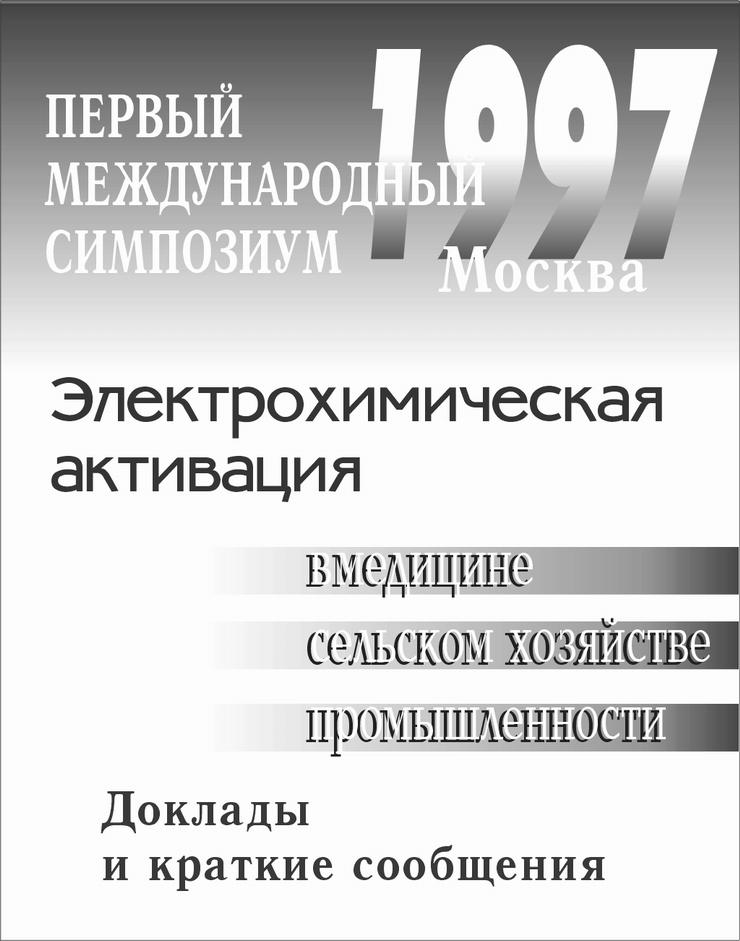 ПЕРВЫЙ
МЕЖДУНАРОДНЫЙ
СИМПОЗИУМ

1997
Москва

Электрохимическая
активация

вмедицине
сельском хозяйстве
промышленности

Доклады
и краткие сообщения